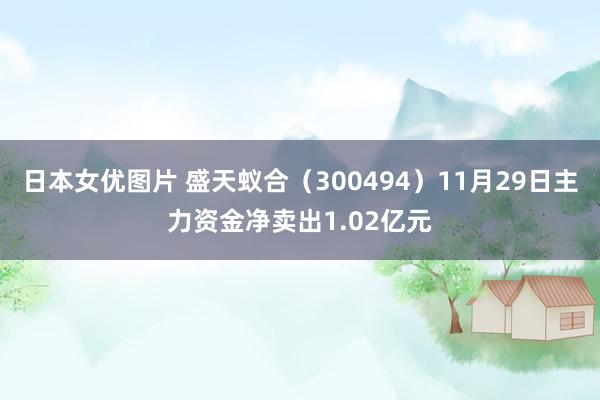 日本女优图片 盛天蚁合（300494）11月29日主力资金净卖出1.02亿元